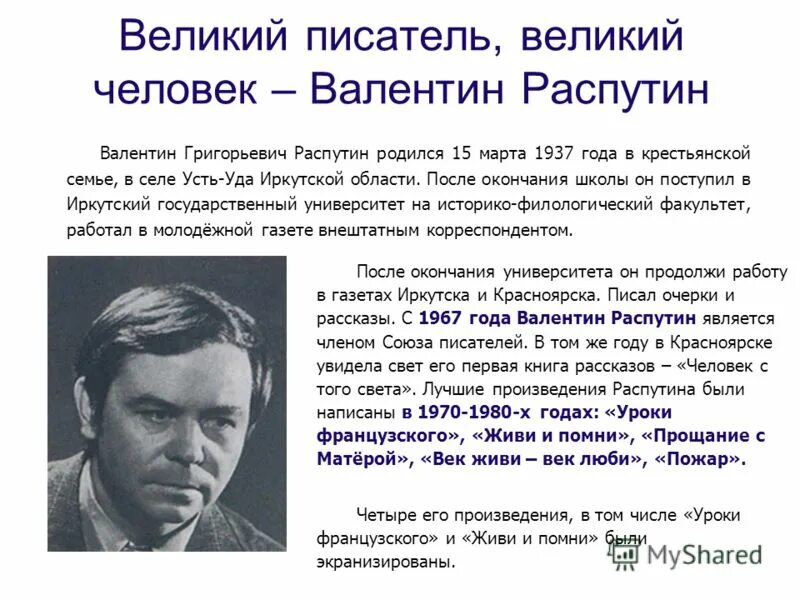 Великий писатель, великий человек – Валентин Распутин

Валентин Григорьевич Распутин родился 15 марта 1937 года в крестьянской семье, в селе Усть-Уда Иркутской области. После окончания школы он поступил в Иркутский государственный университет на историко-филологический факультет, работал в молодёжной газете внештатным корреспондентом.

После окончания университета он продолжи работу в газетах Иркутска и Красноярска. Писал очерки и рассказы. С 1967 года Валентин Распутин является членом Союза писателей. В том же году в Красноярске увидела свет его первая книга рассказов – «Человек с того света». Лучшие произведения Распутина были написаны в 1970-1980-х годах: «Уроки французского», «Живи и помни», «Прощание с Матёрой», «Век живи – век люби», «Пожар».

Четыре его произведения, в том числе «Уроки французского» и «Живи и помни» были экранизированы.

MyShared